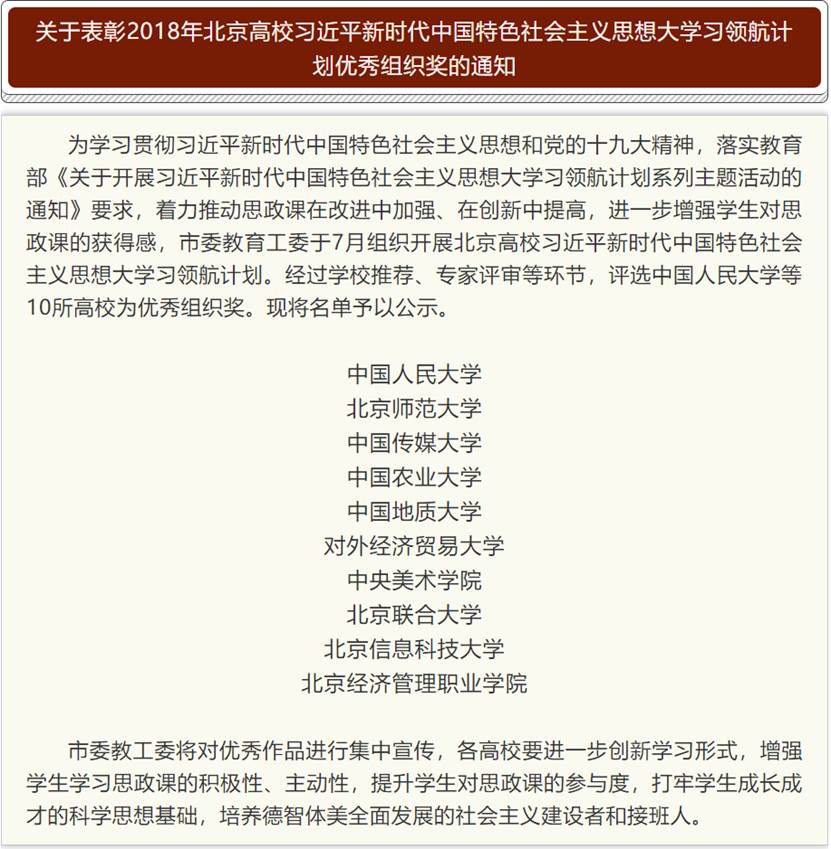 关于表彰2018年北京高校习近平新时代中国特色社会主义思想大学习领航计划优秀组织奖的通知

为学习贯彻习近平新时代中国特色社会主义思想和党的十九大精神，落实教育部《关于开展习近平新时代中国特色社会主义思想大学习领航计划系列主题活动的通知》要求，着力推动思政课在改进中加强、在创新中提高，进一步增强学生对思政课的获得感，市委教育工委于7月组织开展北京高校习近平新时代中国特色社会主义思想大学习领航计划。经过学校推荐、专家评审等环节，评选中国人民大学等10所高校为优秀组织奖。现将名单予以公示。

中国人民大学
北京师范大学
中国传媒大学
中国农业大学
中国地质大学
对外经济贸易大学
中央美术学院
北京联合大学
北京信息科技大学
北京经济管理职业学院

市委教工委将对优秀作品进行集中宣传，各高校要进一步创新学习形式，增强学生学习思政课的积极性、主动性，提升学生对思政课的参与度，打牢学生成长成才的科学思想基础，培养德智体美全面发展的社会主义建设者和接班人。